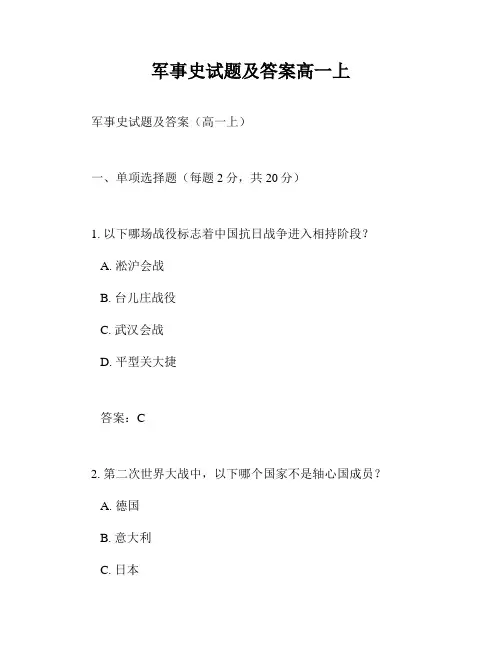 军事史试题及答案高一上

军事史试题及答案（高一上）

一、单项选择题（每题 2 分，共 20 分）

1. 以下哪场战役标志着中国抗日战争进入相持阶段？

A. 淞沪会战

B. 台儿庄战役

C. 武汉会战

D. 平型关大捷

答案：C

2. 第二次世界大战中，以下哪个国家不是轴心国成员？

A. 德国

B. 意大利

C. 日本